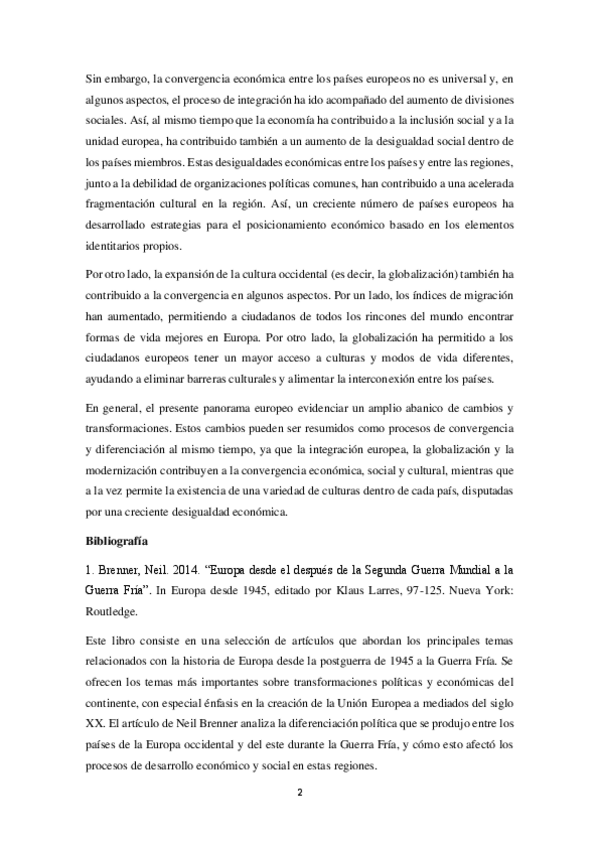 Sin embargo, la convergencia económica entre los países europeos no es universal y, en algunos aspectos, el proceso de integración ha ido acompañado del aumento de divisiones sociales. Así, al mismo tiempo que la economía ha contribuido a la inclusión social y a la unidad europea, ha contribuido también a un aumento de la desigualdad social dentro de los países miembros. Estas desigualdades económicas entre los países y entre las regiones, junto a la debilidad de organizaciones políticas comunes, han contribuido a una acelerada fragmentación cultural en la región. Así, un creciente número de países europeos ha desarrollado estrategias para el posicionamiento económico basado en los elementos identitarios propios.

Por otro lado, la expansión de la cultura occidental (es decir, la globalización) también ha contribuido a la convergencia en algunos aspectos. Por un lado, los índices de migración han aumentado, permitiendo a ciudadanos de todos los rincones del mundo encontrar formas de vida mejores en Europa. Por otro lado, la globalización ha permitido a los ciudadanos europeos tener un mayor acceso a culturas y modos de vida diferentes, ayudando a eliminar barreras culturales y alimentar la interconexión entre los países.

En general, el presente panorama europeo evidenciar un amplio abanico de cambios y transformaciones. Estos cambios pueden ser resumidos como procesos de convergencia y diferenciación al mismo tiempo, ya que la integración europea, la globalización y la modernización contribuyen a la convergencia económica, social y cultural, mientras que a la vez permite la existencia de una variedad de culturas dentro de cada país, disputadas por una creciente desigualdad económica.

Bibliografía

1. Brenner, Neil. 2014. "Europa desde el después de la Segunda Guerra Mundial a la Guerra Fría". In Europa desde 1945, editado por Klaus Larres, 97-125. Nueva York: Routledge.

Este libro consiste en una selección de artículos que abordan los principales temas relacionados con la historia de Europa desde la postguerra de 1945 a la Guerra Fría. Se ofrecen los temas más importantes sobre transformaciones políticas y económicas del continente, con especial énfasis en la creación de la Unión Europea a mediados del siglo XX. El artículo de Neil Brenner analiza la diferenciación política que se produjo entre los países de la Europa occidental y del este durante la Guerra Fría, y cómo esto afectó los procesos de desarrollo económico y social en estas regiones.

2